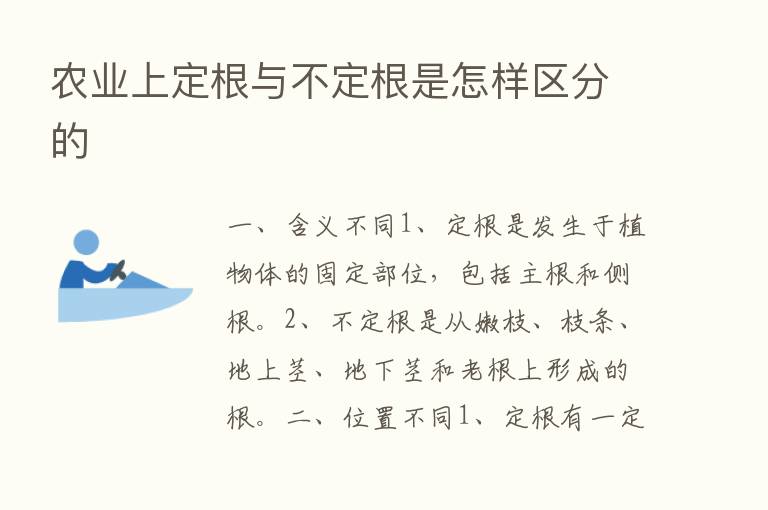 农业上定根与不定根是怎样区分的

一、含义不同1、定根是发生于植物体的固定部位，包括主根和侧根。2、不定根是从嫩枝、枝条、地上茎、地下茎和老根上形成的根。二、位置不同1、定根有一定